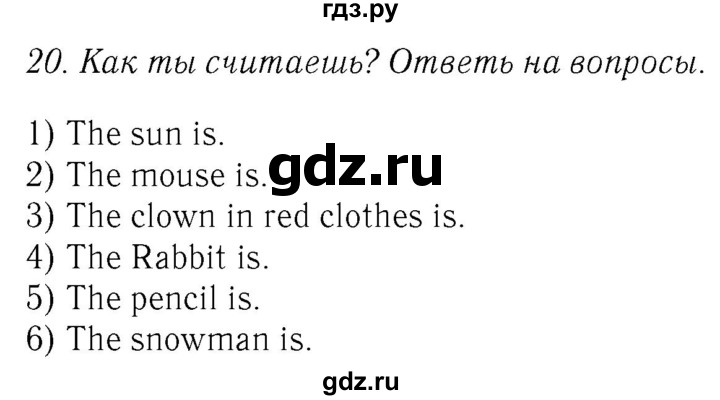 гдз.ру

20. Как ты считаешь? Ответь на вопросы.

1) The sun is.
2) The mouse is. gdz.ru
3) The clown in red clothes is.
4) The Rabbit is.
5) The pencil is.
6) The snowman is.

gdz.ru